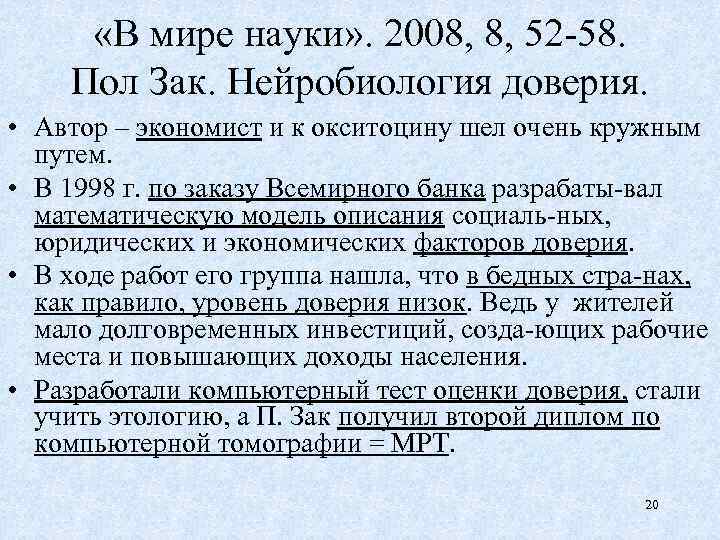 «В мире науки». 2008, 8, 52-58.
Пол Зак. Нейробиология доверия.

• Автор – экономист и к окситоцину шел очень кружным путем.
• В 1998 г. по заказу Всемирного банка разрабаты-вал математическую модель описания социаль-ных, юридических и экономических факторов доверия.
• В ходе работ его группа нашла, что в бедных стра-нах, как правило, уровень доверия низок. Ведь у жителей мало долговременных инвестиций, созда-ющих рабочие места и повышающих доходы населения.
• Разработали компьютерный тест оценки доверия, стали учить этологию, а П. Зак получил второй диплом по компьютерной томографии = МРТ.

20